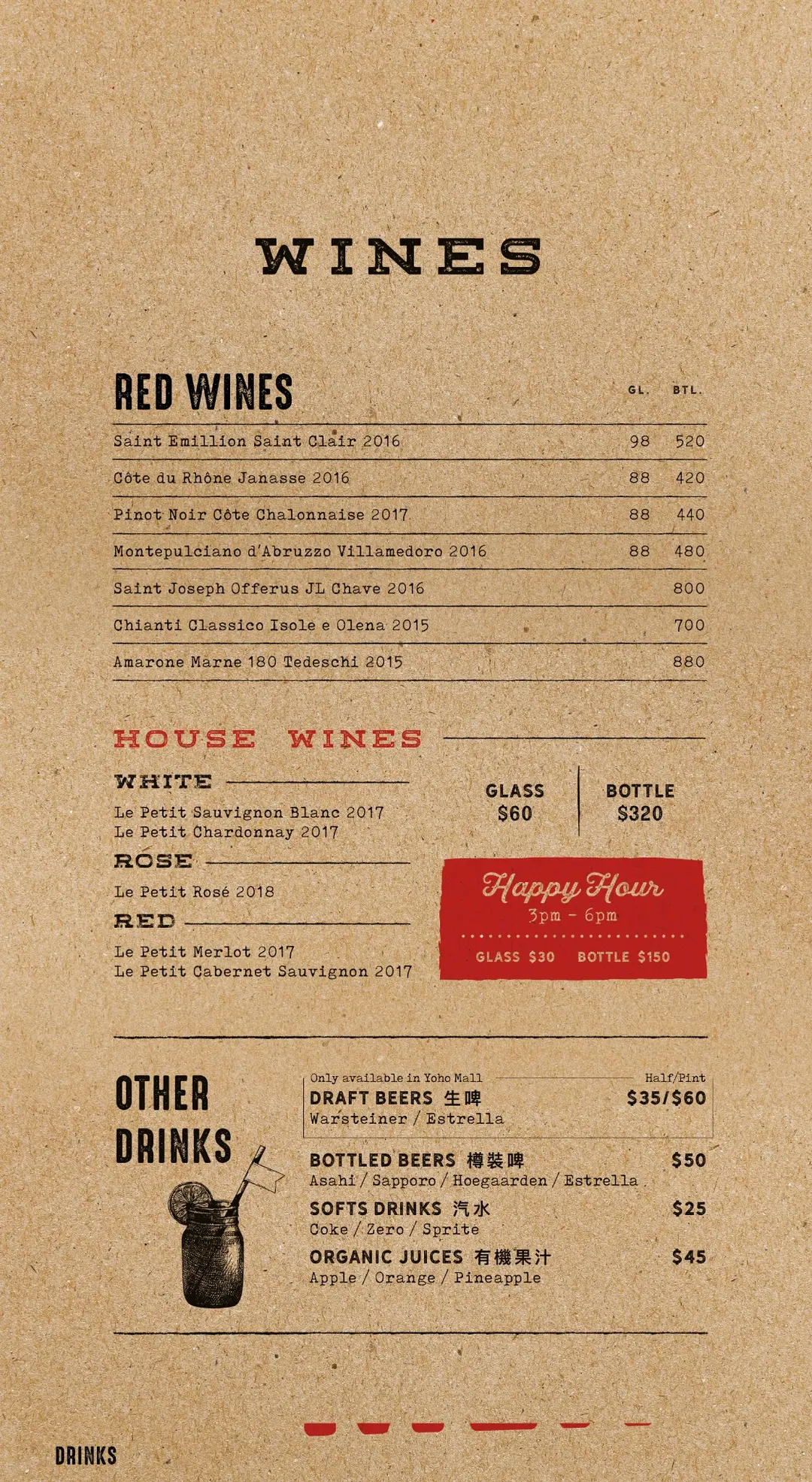 WINES

RED WINES

| | GL. | BTL. |
|---|---|---|
| Saint Emillion Saint Clair 2016 | 98 | 520 |
| Côte du Rhône Janasse 2016 | 88 | 420 |
| Pinot Noir Côte Chalonnaise 2017 | 88 | 440 |
| Montepulciano d'Abruzzo Villamedoro 2016 | 88 | 480 |
| Saint Joseph Offerus JL Chave 2016 | | 800 |
| Chianti Classico Isole e Olena 2015 | | 700 |
| Amarone Marne 180 Tedeschi 2015 | | 880 |

HOUSE WINES

WHITE
Le Petit Sauvignon Blanc 2017
Le Petit Chardonnay 2017

ROSE
Le Petit Rosé 2018

RED
Le Petit Merlot 2017
Le Petit Cabernet Sauvignon 2017

GLASS $60
BOTTLE $320

Happy Hour
3pm - 6pm
GLASS $30 BOTTLE $150

OTHER DRINKS

Only available in Yoho Mall
Half/Pint
DRAFT BEERS 生啤 $35/$60
Warsteiner / Estrella

BOTTLED BEERS 樽裝啤 $50
Asahi / Sapporo / Hoegaarden / Estrella

SOFTS DRINKS 汽水 $25
Coke / Zero / Sprite

ORGANIC JUICES 有機果汁 $45
Apple / Orange / Pineapple

DRINKS